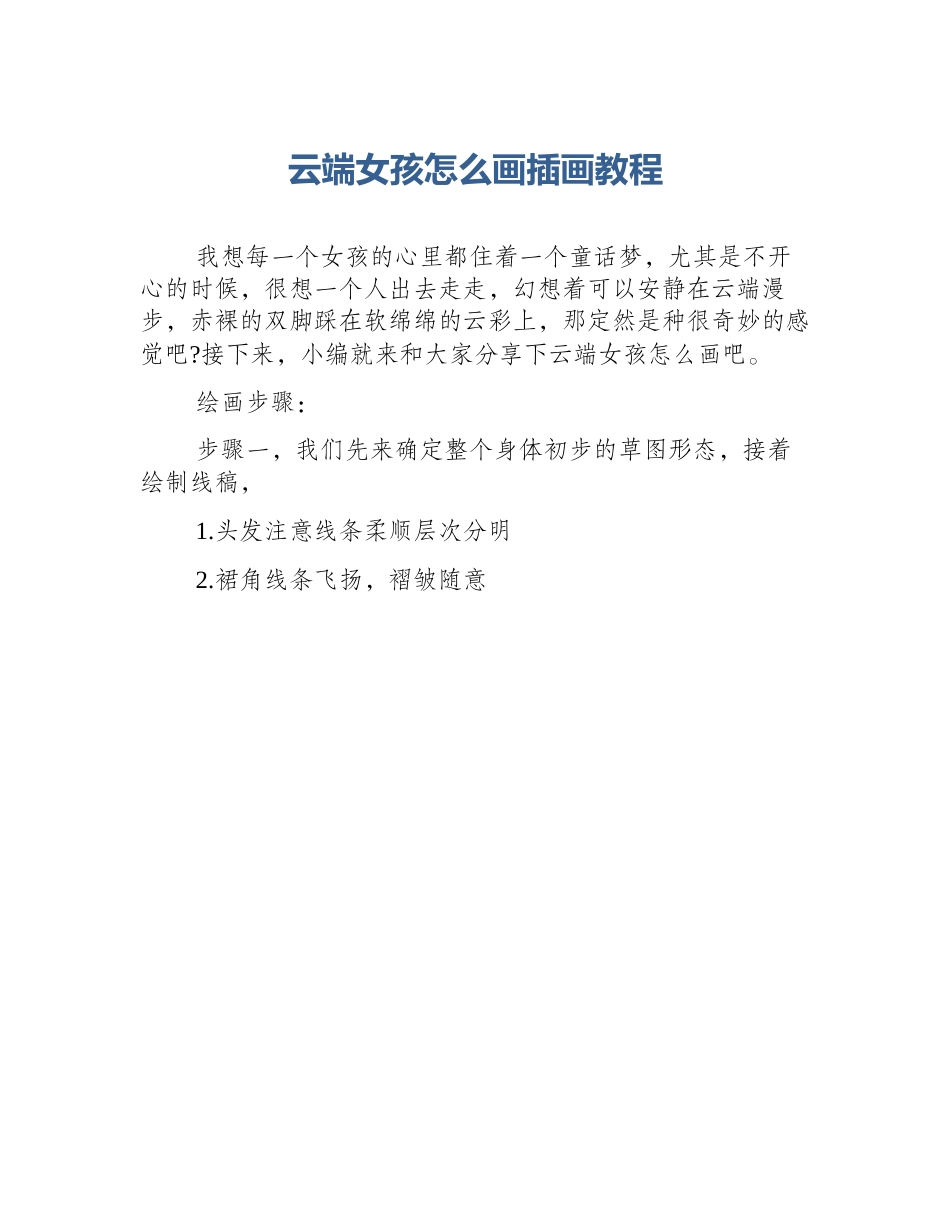 云端女孩怎么画插画教程

我想每一个女孩的心里都住着一个童话梦，尤其是不开心的时候，很想一个人出去走走，幻想着可以安静在云端漫步，赤裸的双脚踩在软绵绵的云彩上，那定然是种很奇妙的感觉吧?接下来，小编就来和大家分享下云端女孩怎么画吧。

绘画步骤：

步骤一，我们先来确定整个身体初步的草图形态，接着绘制线稿，

1.头发注意线条柔顺层次分明

2.裙角线条飞扬，褶皱随意